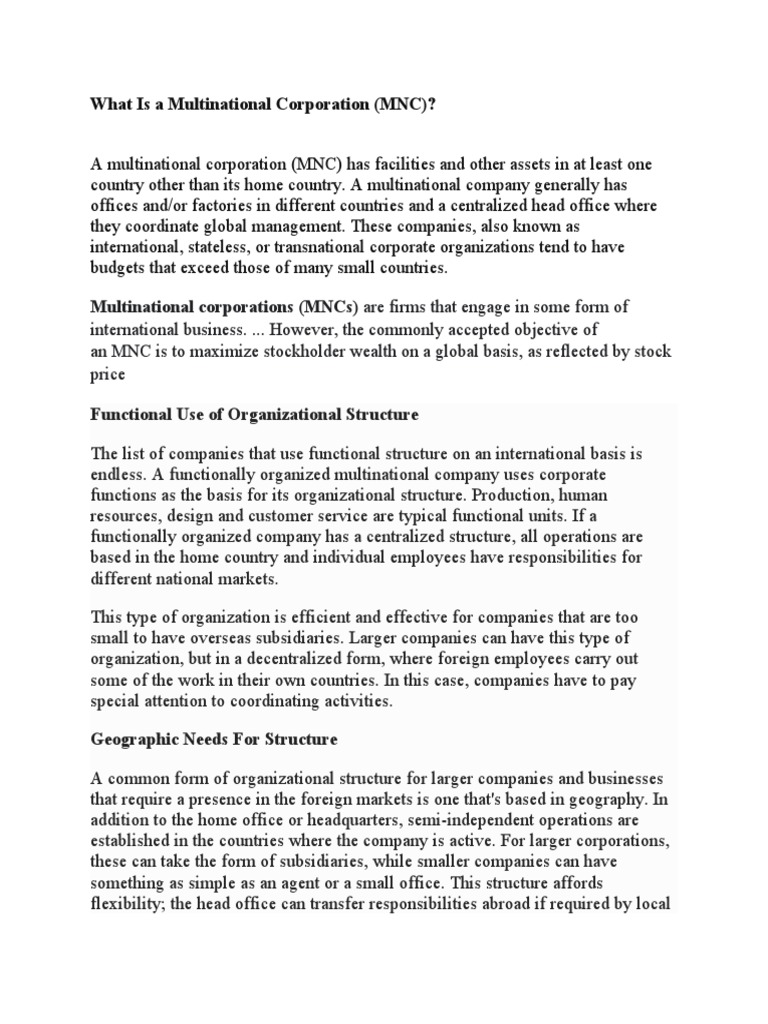 What Is a Multinational Corporation (MNC)?

A multinational corporation (MNC) has facilities and other assets in at least one country other than its home country. A multinational company generally has offices and/or factories in different countries and a centralized head office where they coordinate global management. These companies, also known as international, stateless, or transnational corporate organizations tend to have budgets that exceed those of many small countries.

Multinational corporations (MNCs) are firms that engage in some form of international business. ... However, the commonly accepted objective of an MNC is to maximize stockholder wealth on a global basis, as reflected by stock price

Functional Use of Organizational Structure

The list of companies that use functional structure on an international basis is endless. A functionally organized multinational company uses corporate functions as the basis for its organizational structure. Production, human resources, design and customer service are typical functional units. If a functionally organized company has a centralized structure, all operations are based in the home country and individual employees have responsibilities for different national markets.

This type of organization is efficient and effective for companies that are too small to have overseas subsidiaries. Larger companies can have this type of organization, but in a decentralized form, where foreign employees carry out some of the work in their own countries. In this case, companies have to pay special attention to coordinating activities.

Geographic Needs For Structure

A common form of organizational structure for larger companies and businesses that require a presence in the foreign markets is one that's based in geography. In addition to the home office or headquarters, semi-independent operations are established in the countries where the company is active. For larger corporations, these can take the form of subsidiaries, while smaller companies can have something as simple as an agent or a small office. This structure affords flexibility; the head office can transfer responsibilities abroad if required by local